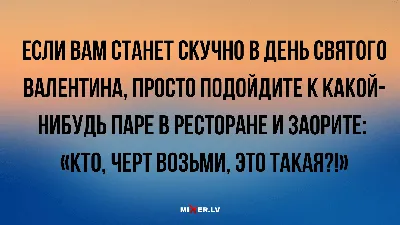 ЕСЛИ ВАМ СТАНЕТ СКУЧНО В ДЕНЬ СВЯТОГО ВАЛЕНТИНА, ПРОСТО ПОДОЙДИТЕ К КАКОЙ-НИБУДЬ ПАРЕ В РЕСТОРАНЕ И ЗАОРИТЕ: «КТО, ЧЕРТ ВОЗЬМИ, ЭТО ТАКАЯ?!»

MIXER.LV